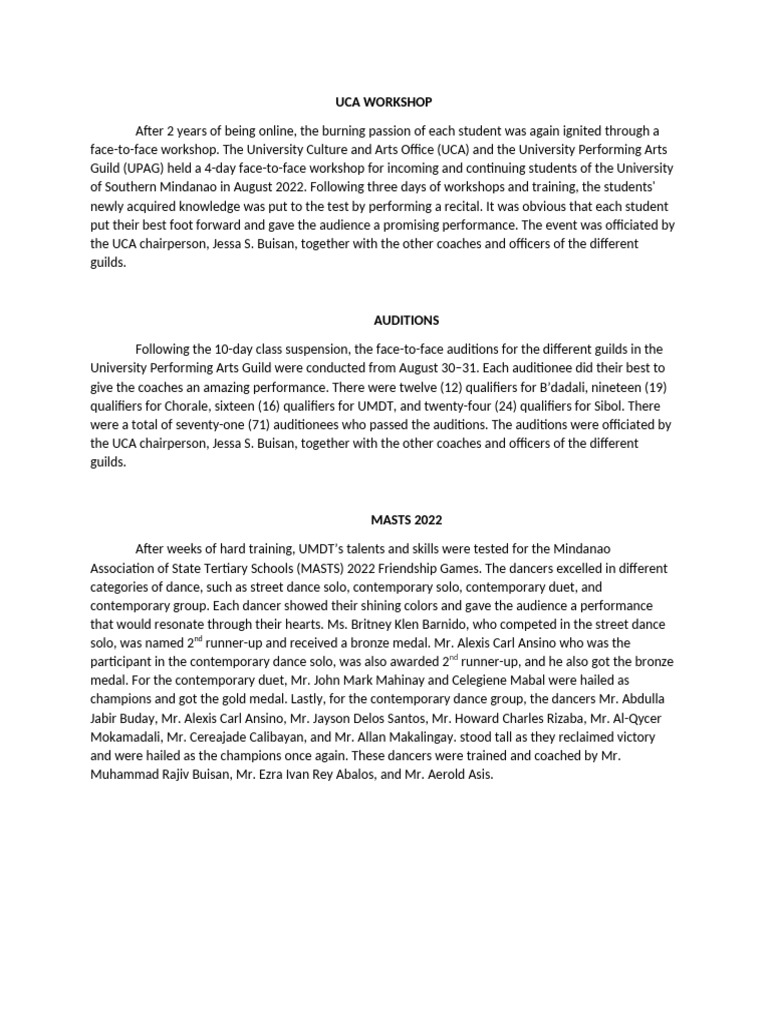 UCA WORKSHOP

After 2 years of being online, the burning passion of each student was again ignited through a face-to-face workshop. The University Culture and Arts Office (UCA) and the University Performing Arts Guild (UPAG) held a 4-day face-to-face workshop for incoming and continuing students of the University of Southern Mindanao in August 2022. Following three days of workshops and training, the students' newly acquired knowledge was put to the test by performing a recital. It was obvious that each student put their best foot forward and gave the audience a promising performance. The event was officiated by the UCA chairperson, Jessa S. Buisan, together with the other coaches and officers of the different guilds.

AUDITIONS

Following the 10-day class suspension, the face-to-face auditions for the different guilds in the University Performing Arts Guild were conducted from August 30–31. Each auditionee did their best to give the coaches an amazing performance. There were twelve (12) qualifiers for B'dadali, nineteen (19) qualifiers for Chorale, sixteen (16) qualifiers for UMDT, and twenty-four (24) qualifiers for Sibol. There were a total of seventy-one (71) auditionees who passed the auditions. The auditions were officiated by the UCA chairperson, Jessa S. Buisan, together with the other coaches and officers of the different guilds.

MASTS 2022

After weeks of hard training, UMDT's talents and skills were tested for the Mindanao Association of State Tertiary Schools (MASTS) 2022 Friendship Games. The dancers excelled in different categories of dance, such as street dance solo, contemporary solo, contemporary duet, and contemporary group. Each dancer showed their shining colors and gave the audience a performance that would resonate through their hearts. Ms. Britney Klen Barnido, who competed in the street dance solo, was named 2$^{nd}$ runner-up and received a bronze medal. Mr. Alexis Carl Ansino who was the participant in the contemporary dance solo, was also awarded 2$^{nd}$ runner-up, and he also got the bronze medal. For the contemporary duet, Mr. John Mark Mahinay and Celegiene Mabal were hailed as champions and got the gold medal. Lastly, for the contemporary dance group, the dancers Mr. Abdulla Jabir Buday, Mr. Alexis Carl Ansino, Mr. Jayson Delos Santos, Mr. Howard Charles Rizaba, Mr. Al-Qycer Mokamadali, Mr. Cereajade Calibayan, and Mr. Allan Makalingay. stood tall as they reclaimed victory and were hailed as the champions once again. These dancers were trained and coached by Mr. Muhammad Rajiv Buisan, Mr. Ezra Ivan Rey Abalos, and Mr. Aerold Asis.